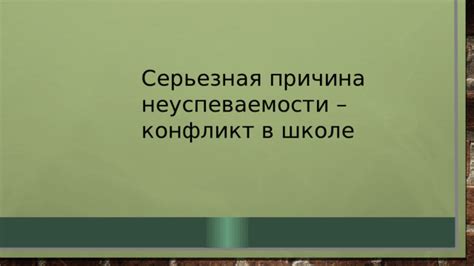 Серьезная причина неуспеваемости – конфликт в школе